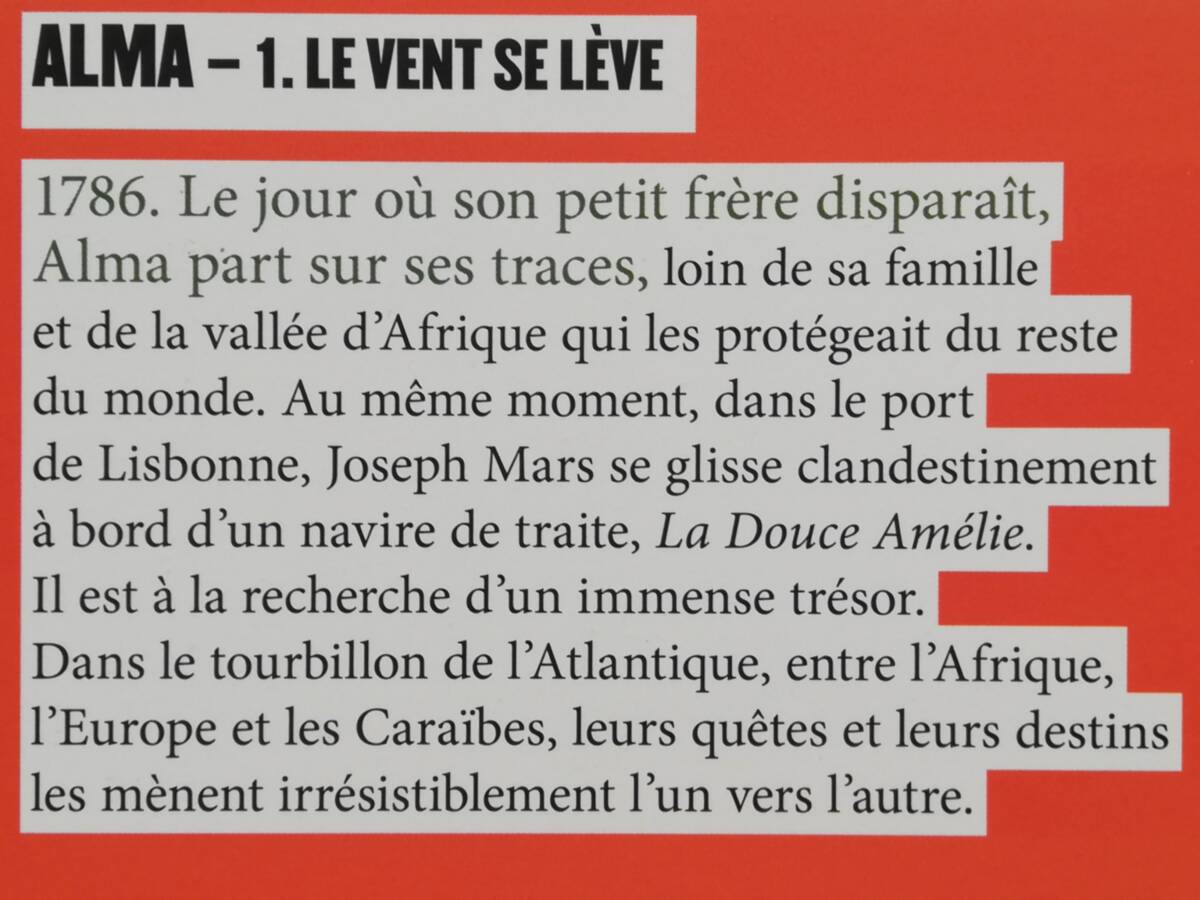 ALMA – 1. LE VENT SE LÈVE

1786. Le jour où son petit frère disparaît, Alma part sur ses traces, loin de sa famille et de la vallée d'Afrique qui les protégeait du reste du monde. Au même moment, dans le port de Lisbonne, Joseph Mars se glisse clandestinement à bord d'un navire de traite, La Douce Amélie. Il est à la recherche d'un immense trésor. Dans le tourbillon de l'Atlantique, entre l'Afrique, l'Europe et les Caraïbes, leurs quêtes et leurs destins les mènent irrésistiblement l'un vers l'autre.